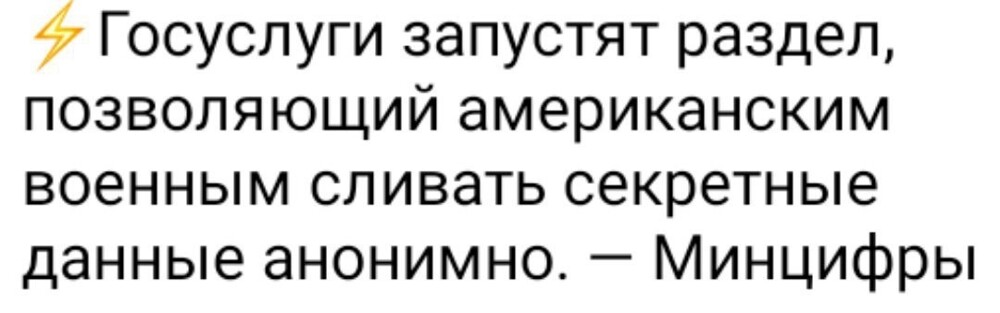 ⚡Госуслуги запустят раздел, позволяющий американским военным сливать секретные данные анонимно. — Минцифры